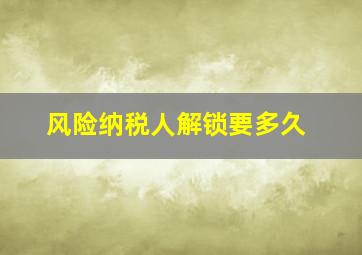 风险纳税人解锁要多久